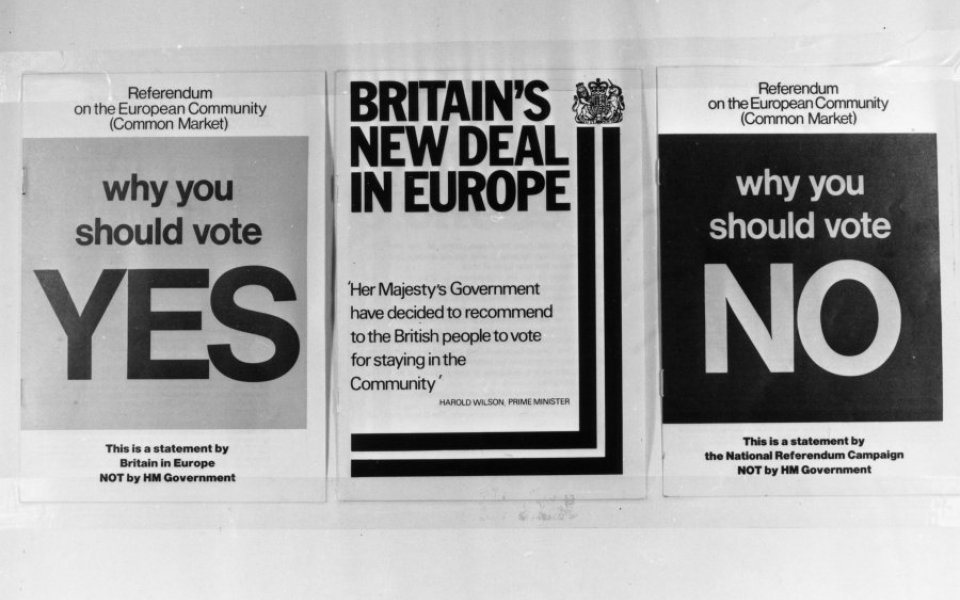 Referendum
on the European Community
(Common Market)

why you
should vote

YES

This is a statement by
Britain in Europe
NOT by HM Government

BRITAIN'S
NEW DEAL
IN EUROPE

'Her Majesty's Government have decided to recommend to the British people to vote for staying in the Community'

HAROLD WILSON, PRIME MINISTER

Referendum
on the European Community
(Common Market)

why you
should vote

NO

This is a statement by
the National Referendum Campaign
NOT by HM Government